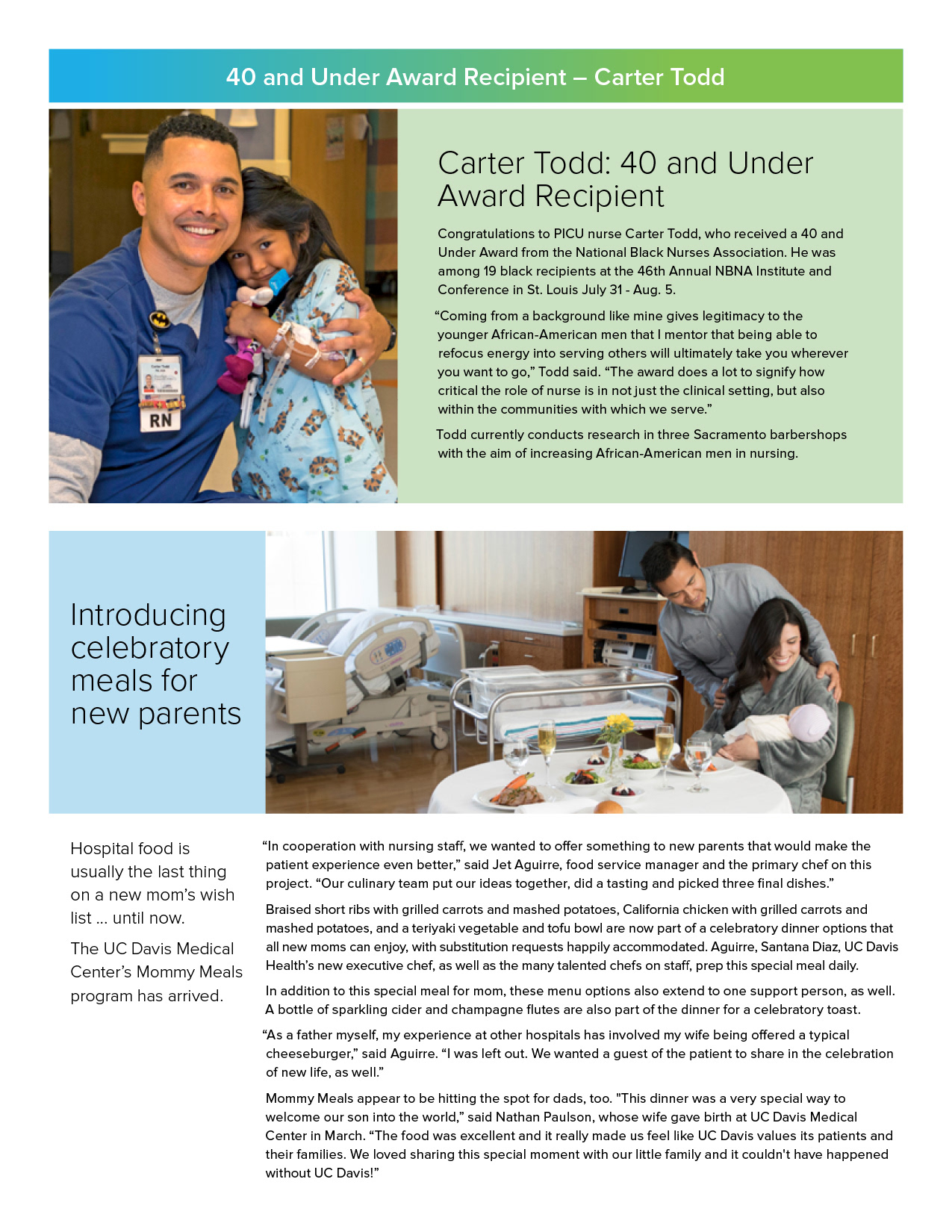 40 and Under Award Recipient – Carter Todd

RN

Carter Todd: 40 and Under Award Recipient

Congratulations to PICU nurse Carter Todd, who received a 40 and Under Award from the National Black Nurses Association. He was among 19 black recipients at the 46th Annual NBNA Institute and Conference in St. Louis July 31 - Aug. 5.

“Coming from a background like mine gives legitimacy to the younger African-American men that I mentor that being able to refocus energy into serving others will ultimately take you wherever you want to go,” Todd said. “The award does a lot to signify how critical the role of nurse is in not just the clinical setting, but also within the communities with which we serve.”

Todd currently conducts research in three Sacramento barbershops with the aim of increasing African-American men in nursing.

Introducing celebratory meals for new parents

Hospital food is usually the last thing on a new mom’s wish list … until now.

The UC Davis Medical Center’s Mommy Meals program has arrived.

“In cooperation with nursing staff, we wanted to offer something to new parents that would make the patient experience even better,” said Jet Aguirre, food service manager and the primary chef on this project. “Our culinary team put our ideas together, did a tasting and picked three final dishes.”

Braised short ribs with grilled carrots and mashed potatoes, California chicken with grilled carrots and mashed potatoes, and a teriyaki vegetable and tofu bowl are now part of a celebratory dinner options that all new moms can enjoy, with substitution requests happily accommodated. Aguirre, Santana Diaz, UC Davis Health’s new executive chef, as well as the many talented chefs on staff, prep this special meal daily.

In addition to this special meal for mom, these menu options also extend to one support person, as well. A bottle of sparkling cider and champagne flutes are also part of the dinner for a celebratory toast.

“As a father myself, my experience at other hospitals has involved my wife being offered a typical cheeseburger,” said Aguirre. “I was left out. We wanted a guest of the patient to share in the celebration of new life, as well.”

Mommy Meals appear to be hitting the spot for dads, too. "This dinner was a very special way to welcome our son into the world,” said Nathan Paulson, whose wife gave birth at UC Davis Medical Center in March. “The food was excellent and it really made us feel like UC Davis values its patients and their families. We loved sharing this special moment with our little family and it couldn't have happened without UC Davis!”